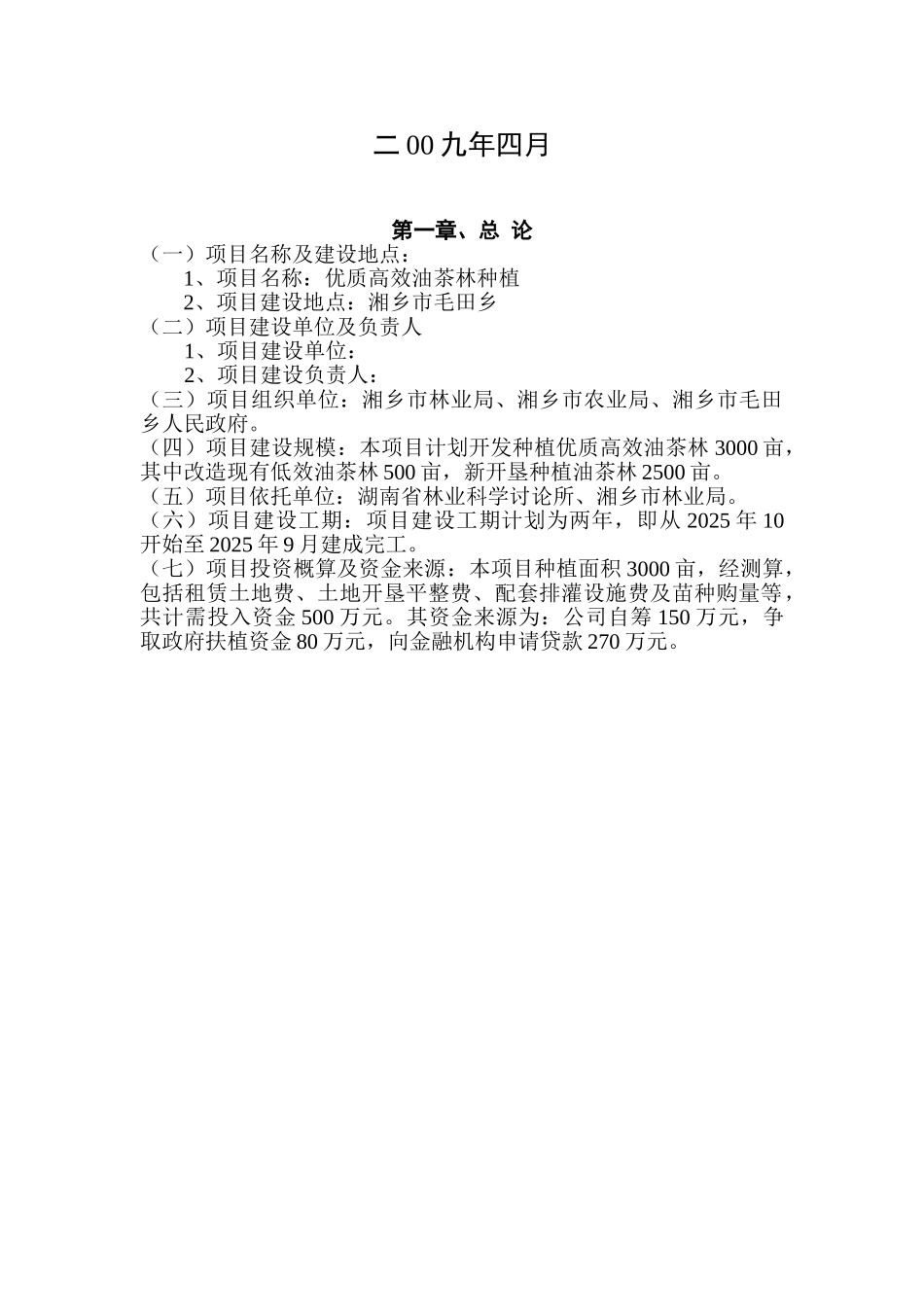 二 00 九年四月

第一章、总 论

（一）项目名称及建设地点：

1、项目名称：优质高效油茶林种植

2、项目建设地点：湘乡市毛田乡

（二）项目建设单位及负责人

1、项目建设单位：

2、项目建设负责人：

（三）项目组织单位：湘乡市林业局、湘乡市农业局、湘乡市毛田乡人民政府。

（四）项目建设规模：本项目计划开发种植优质高效油茶林 3000 亩，其中改造现有低效油茶林 500 亩，新开垦种植油茶林 2500 亩。

（五）项目依托单位：湖南省林业科学讨论所、湘乡市林业局。

（六）项目建设工期：项目建设工期计划为两年，即从 2025 年 10 开始至 2025 年 9 月建成完工。

（七）项目投资概算及资金来源：本项目种植面积 3000 亩，经测算，包括租赁土地费、土地开垦平整费、配套排灌设施费及苗种购量等，共计需投入资金 500 万元。其资金来源为：公司自筹 150 万元，争取政府扶植资金 80 万元，向金融机构申请贷款 270 万元。